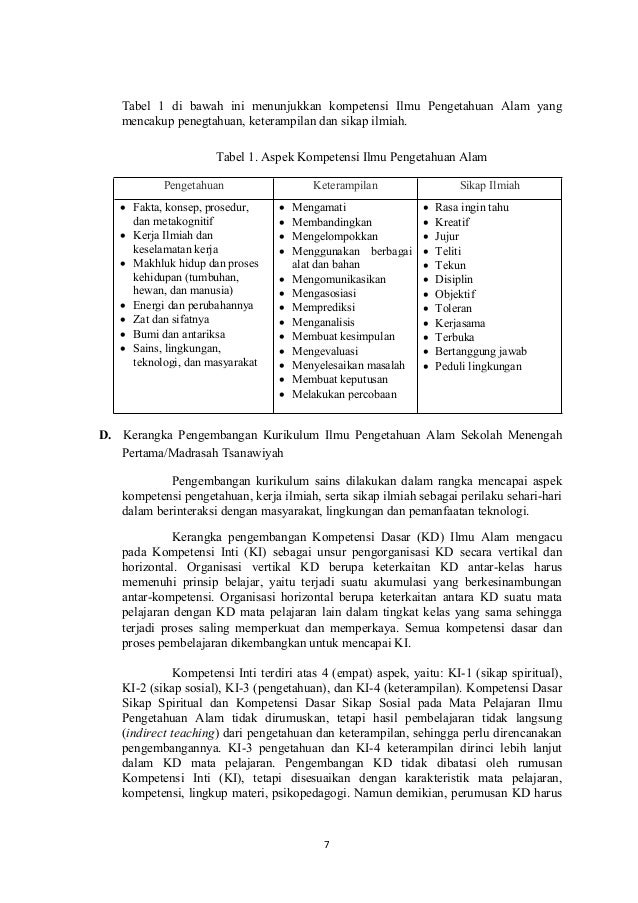 Tabel 1 di bawah ini menunjukkan kompetensi Ilmu Pengetahuan Alam yang mencakup penegtahuan, keterampilan dan sikap ilmiah.

Tabel 1. Aspek Kompetensi Ilmu Pengetahuan Alam

| Pengetahuan | Keterampilan | Sikap Ilmiah |
|---|---|---|
| • Fakta, konsep, prosedur, dan metakognitif<br>• Kerja Ilmiah dan keselamatan kerja<br>• Makhluk hidup dan proses kehidupan (tumbuhan, hewan, dan manusia)<br>• Energi dan perubahannya<br>• Zat dan sifatnya<br>• Bumi dan antariksa<br>• Sains, lingkungan, teknologi, dan masyarakat | • Mengamati<br>• Membandingkan<br>• Mengelompokkan<br>• Menggunakan berbagai alat dan bahan<br>• Mengomunikasikan<br>• Mengasosiasi<br>• Memprediksi<br>• Menganalisis<br>• Membuat kesimpulan<br>• Mengevaluasi<br>• Menyelesaikan masalah<br>• Membuat keputusan<br>• Melakukan percobaan | • Rasa ingin tahu<br>• Kreatif<br>• Jujur<br>• Teliti<br>• Tekun<br>• Disiplin<br>• Objektif<br>• Toleran<br>• Kerjasama<br>• Terbuka<br>• Bertanggung jawab<br>• Peduli lingkungan |

D. Kerangka Pengembangan Kurikulum Ilmu Pengetahuan Alam Sekolah Menengah Pertama/Madrasah Tsanawiyah

Pengembangan kurikulum sains dilakukan dalam rangka mencapai aspek kompetensi pengetahuan, kerja ilmiah, serta sikap ilmiah sebagai perilaku sehari-hari dalam berinteraksi dengan masyarakat, lingkungan dan pemanfaatan teknologi.

Kerangka pengembangan Kompetensi Dasar (KD) Ilmu Alam mengacu pada Kompetensi Inti (KI) sebagai unsur pengorganisasi KD secara vertikal dan horizontal. Organisasi vertikal KD berupa keterkaitan KD antar-kelas harus memenuhi prinsip belajar, yaitu terjadi suatu akumulasi yang berkesinambungan antar-kompetensi. Organisasi horizontal berupa keterkaitan antara KD suatu mata pelajaran dengan KD mata pelajaran lain dalam tingkat kelas yang sama sehingga terjadi proses saling memperkuat dan memperkaya. Semua kompetensi dasar dan proses pembelajaran dikembangkan untuk mencapai KI.

Kompetensi Inti terdiri atas 4 (empat) aspek, yaitu: KI-1 (sikap spiritual), KI-2 (sikap sosial), KI-3 (pengetahuan), dan KI-4 (keterampilan). Kompetensi Dasar Sikap Spiritual dan Kompetensi Dasar Sikap Sosial pada Mata Pelajaran Ilmu Pengetahuan Alam tidak dirumuskan, tetapi hasil pembelajaran tidak langsung (indirect teaching) dari pengetahuan dan keterampilan, sehingga perlu direncanakan pengembangannya. KI-3 pengetahuan dan KI-4 keterampilan dirinci lebih lanjut dalam KD mata pelajaran. Pengembangan KD tidak dibatasi oleh rumusan Kompetensi Inti (KI), tetapi disesuaikan dengan karakteristik mata pelajaran, kompetensi, lingkup materi, psikopedagogi. Namun demikian, perumusan KD harus

7